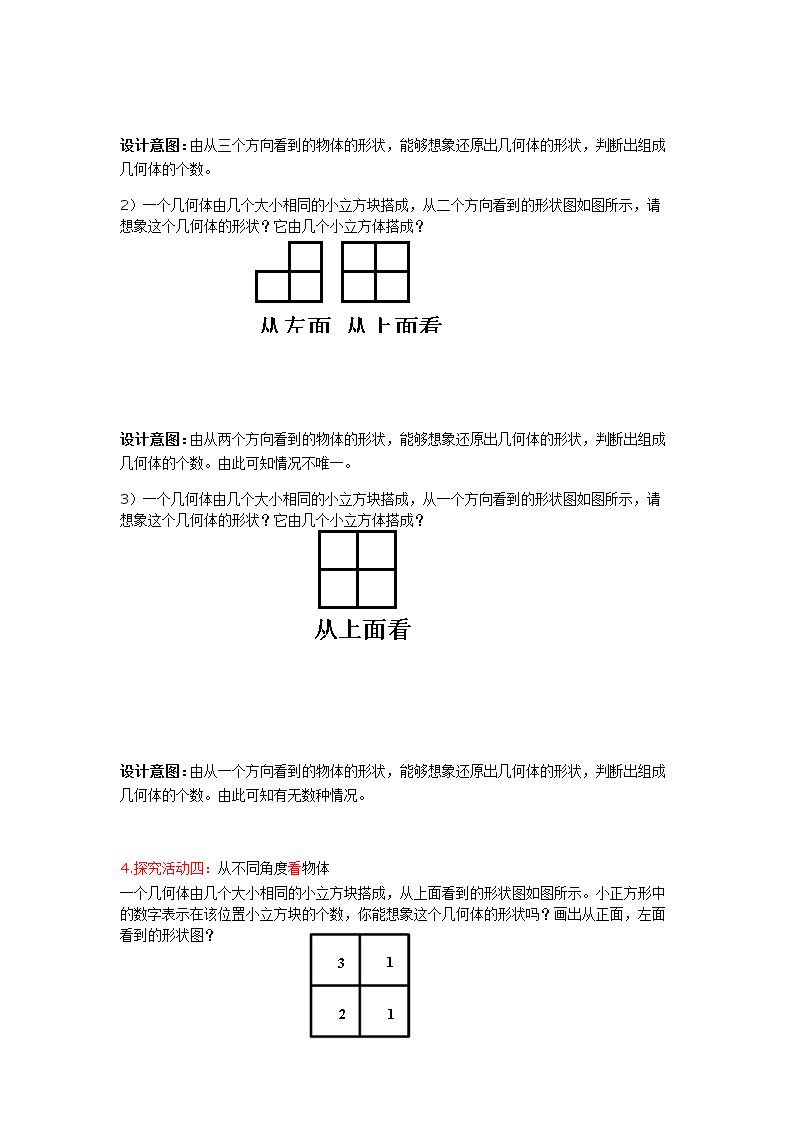 设计意图：由从三个方向看到的物体的形状，能够想象还原出几何体的形状，判断出组成几何体的个数。

2）一个几何体由几个大小相同的小立方块搭成，从二个方向看到的形状图如图所示，请想象这个几何体的形状？它由几个小立方体搭成？

从左面 从上面看

设计意图：由从两个方向看到的物体的形状，能够想象还原出几何体的形状，判断出组成几何体的个数。由此可知情况不唯一。

3）一个几何体由几个大小相同的小立方块搭成，从一个方向看到的形状图如图所示，请想象这个几何体的形状？它由几个小立方体搭成？

从上面看

设计意图：由从一个方向看到的物体的形状，能够想象还原出几何体的形状，判断出组成几何体的个数。由此可知有无数种情况。

4.探究活动四：从不同角度看物体

一个几何体由几个大小相同的小立方块搭成，从上面看到的形状图如图所示。小正方形中的数字表示在该位置小立方块的个数，你能想象这个几何体的形状吗？画出从正面，左面看到的形状图？

| 3 | 1 |
|---|---|
| 2 | 1 |